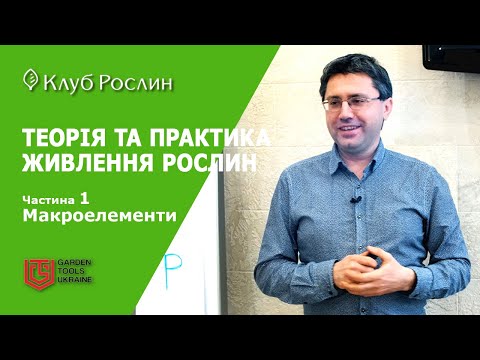 Клуб Рослин

ТЕОРІЯ ТА ПРАКТИКА ЖИВЛЕННЯ РОСЛИН

Частина 1
Макроелементи

GARDEN TOOLS UKRAINE

P